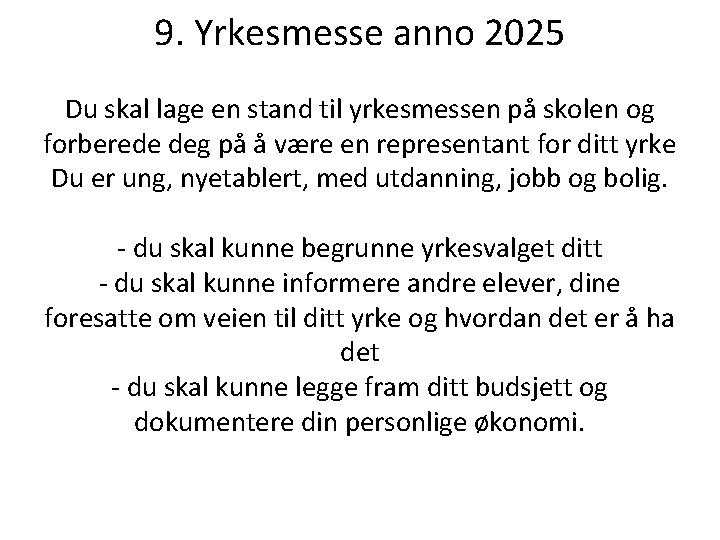 9. Yrkesmesse anno 2025

Du skal lage en stand til yrkesmessen på skolen og forberede deg på å være en representant for ditt yrke
Du er ung, nyetablert, med utdanning, jobb og bolig.

- du skal kunne begrunne yrkesvalget ditt
- du skal kunne informere andre elever, dine foresatte om veien til ditt yrke og hvordan det er å ha det
- du skal kunne legge fram ditt budsjett og dokumentere din personlige økonomi.